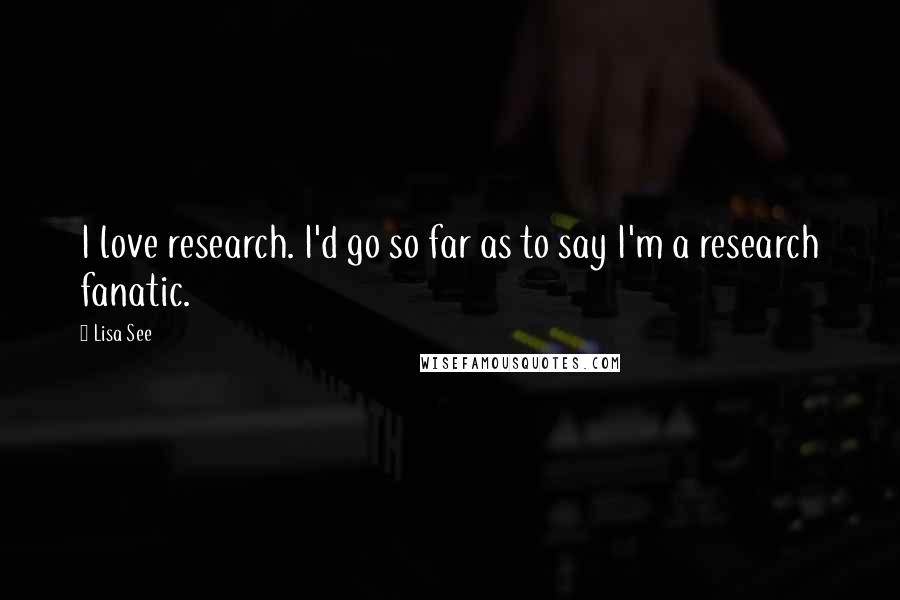 I love research. I'd go so far as to say I'm a research fanatic.

Lisa See

WISEFAMOUSQUOTES.COM